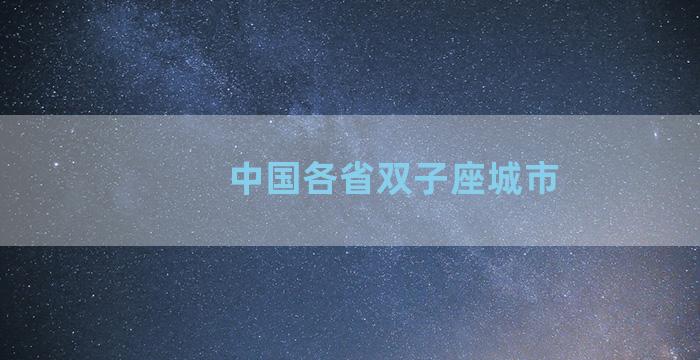 中国各省双子座城市